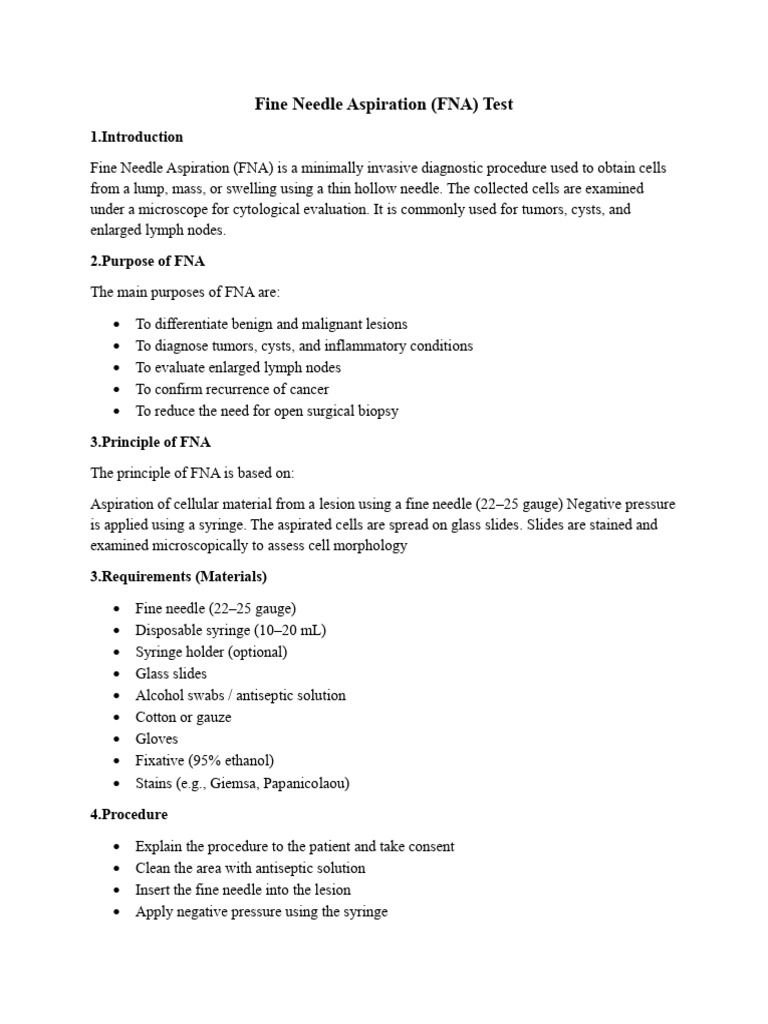 Fine Needle Aspiration (FNA) Test

1.Introduction

Fine Needle Aspiration (FNA) is a minimally invasive diagnostic procedure used to obtain cells from a lump, mass, or swelling using a thin hollow needle. The collected cells are examined under a microscope for cytological evaluation. It is commonly used for tumors, cysts, and enlarged lymph nodes.

2.Purpose of FNA

The main purposes of FNA are:

• To differentiate benign and malignant lesions
• To diagnose tumors, cysts, and inflammatory conditions
• To evaluate enlarged lymph nodes
• To confirm recurrence of cancer
• To reduce the need for open surgical biopsy

3.Principle of FNA

The principle of FNA is based on:

Aspiration of cellular material from a lesion using a fine needle (22–25 gauge) Negative pressure is applied using a syringe. The aspirated cells are spread on glass slides. Slides are stained and examined microscopically to assess cell morphology

3.Requirements (Materials)

• Fine needle (22–25 gauge)
• Disposable syringe (10–20 mL)
• Syringe holder (optional)
• Glass slides
• Alcohol swabs / antiseptic solution
• Cotton or gauze
• Gloves
• Fixative (95% ethanol)
• Stains (e.g., Giemsa, Papanicolaou)

4.Procedure

• Explain the procedure to the patient and take consent
• Clean the area with antiseptic solution
• Insert the fine needle into the lesion
• Apply negative pressure using the syringe